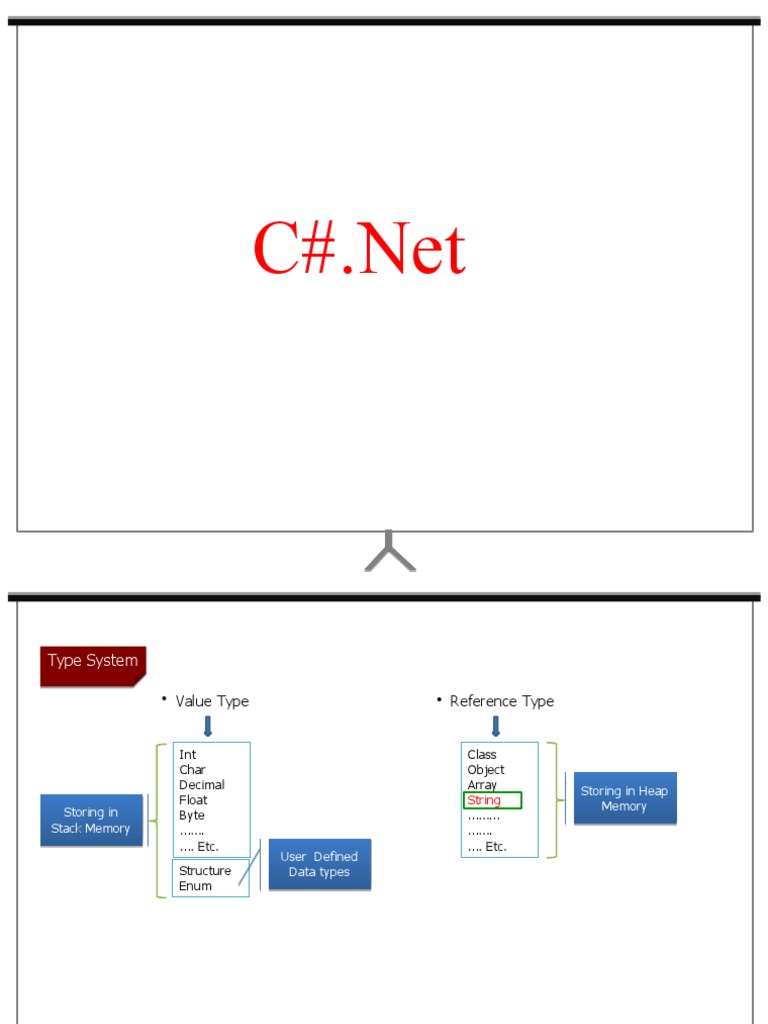 C#.Net

Type System

• Value Type

Storing in Stack Memory

Int
Char
Decimal
Float
Byte
…….
…. Etc.

Structure
Enum

User Defined Data types

• Reference Type

Class
Object
Array
String
………
…….
…. Etc.

Storing in Heap Memory